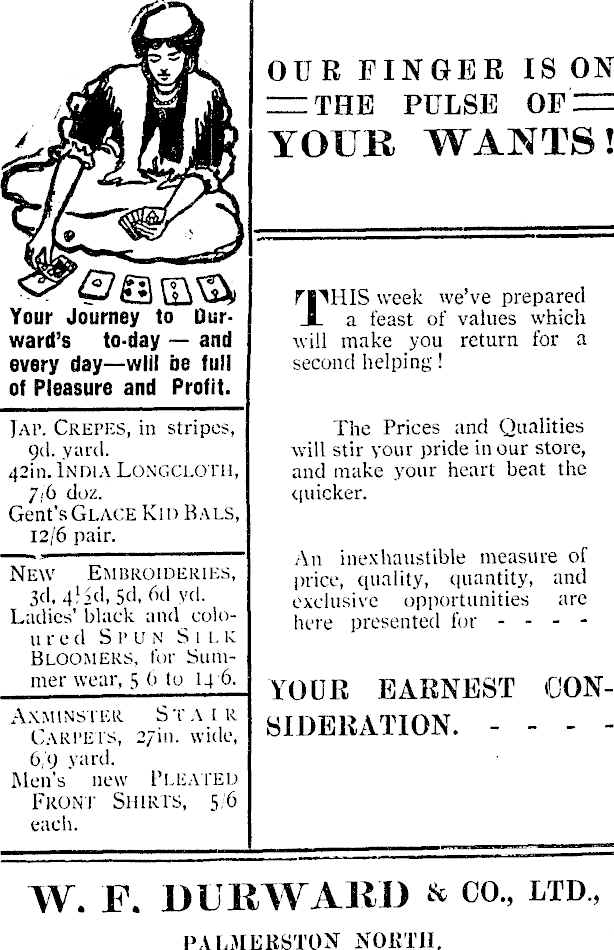 Your Journey to Durward's to-day — and every day—will be full of Pleasure and Profit.

JAP. CREPES, in stripes, 9d. yard.
42in. INDIA LONGCLOTH, 7/6 doz.
Gent's GLACE KID BALS, 12/6 pair.

NEW EMBROIDERIES, 3d, 4½d, 5d, 6d yd.
Ladies' black and coloured SPUN SILK BLOOMERS, for Summer wear, 5/6 to 14/6.

AXMINSTER STAIR CARPETS, 27in. wide, 6/9 yard.
Men's new PLEATED FRONT SHIRTS, 5/6 each.

OUR FINGER IS ON THE PULSE OF YOUR WANTS!

THIS week we've prepared a feast of values which will make you return for a second helping!

The Prices and Qualities will stir your pride in our store, and make your heart beat the quicker.

An inexhaustible measure of price, quality, quantity, and exclusive opportunities are here presented for - - - -

YOUR EARNEST CONSIDERATION. - - - -

W. F. DURWARD & CO., LTD.,
PALMERSTON NORTH.